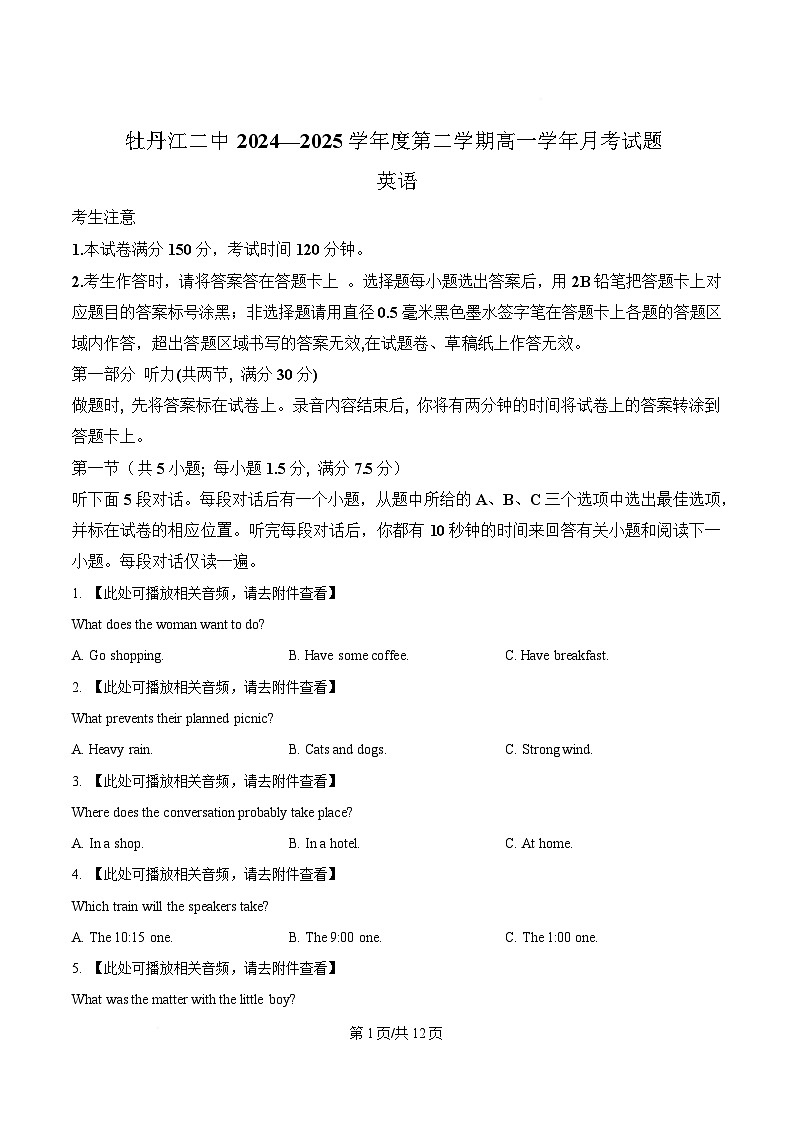 牡丹江二中 2024—2025 学年度第二学期高一学年月考试题

英语

考生注意

1.本试卷满分 150 分，考试时间 120 分钟。

2.考生作答时，请将答案答在答题卡上 。选择题每小题选出答案后，用 2B 铅笔把答题卡上对应题目的答案标号涂黑；非选择题请用直径 0.5 毫米黑色墨水签字笔在答题卡上各题的答题区域内作答，超出答题区域书写的答案无效,在试题卷、草稿纸上作答无效。

第一部分 听力(共两节, 满分 30 分)

做题时, 先将答案标在试卷上。录音内容结束后, 你将有两分钟的时间将试卷上的答案转涂到答题卡上。

第一节（共 5 小题; 每小题 1.5 分, 满分 7.5 分）

听下面 5 段对话。每段对话后有一个小题，从题中所给的 A、B、C 三个选项中选出最佳选项，并标在试卷的相应位置。听完每段对话后，你都有 10 秒钟的时间来回答有关小题和阅读下一小题。每段对话仅读一遍。

1. 【此处可播放相关音频，请去附件查看】

What does the woman want to do?

A. Go shopping.
B. Have some coffee.
C. Have breakfast.

2. 【此处可播放相关音频，请去附件查看】

What prevents their planned picnic?

A. Heavy rain.
B. Cats and dogs.
C. Strong wind.

3. 【此处可播放相关音频，请去附件查看】

Where does the conversation probably take place?

A. In a shop.
B. In a hotel.
C. At home.

4. 【此处可播放相关音频，请去附件查看】

Which train will the speakers take?

A. The 10:15 one.
B. The 9:00 one.
C. The 1:00 one.

5. 【此处可播放相关音频，请去附件查看】

What was the matter with the little boy?

第 1 页/共 12 页